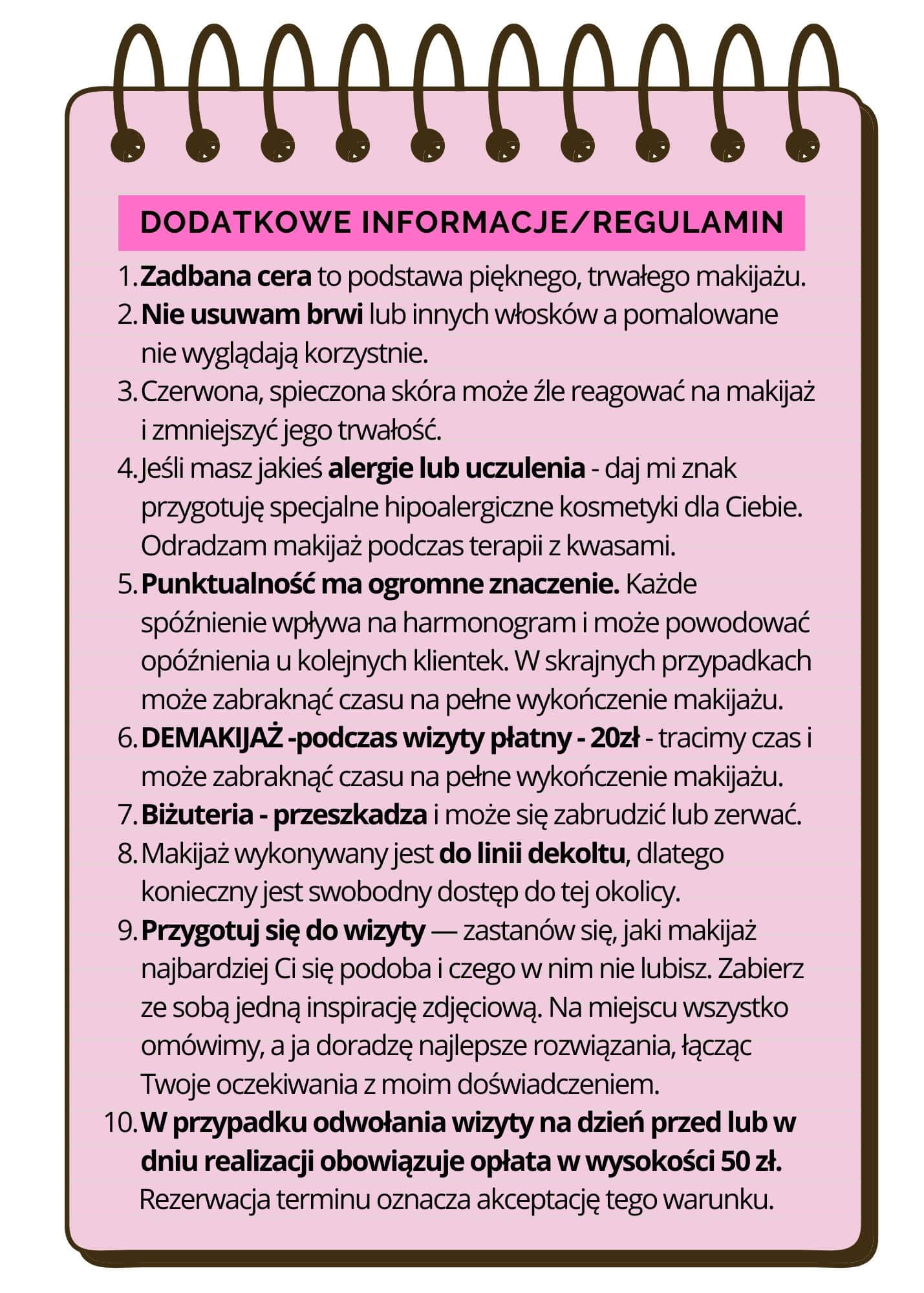 DODATKOWE INFORMACJE/REGULAMIN

1. Zadbana cera to podstawa pięknego, trwałego makijażu.
2. Nie usuwam brwi lub innych włosków a pomalowane nie wyglądają korzystnie.
3. Czerwona, spieczona skóra może źle reagować na makijaż i zmniejszyć jego trwałość.
4. Jeśli masz jakieś alergie lub uczulenia - daj mi znak przygotuję specjalne hipoalergiczne kosmetyki dla Ciebie. Odradzam makijaż podczas terapii z kwasami.
5. Punktualność ma ogromne znaczenie. Każde spóźnienie wpływa na harmonogram i może powodować opóźnienia u kolejnych klientek. W skrajnych przypadkach może zabraknąć czasu na pełne wykończenie makijażu.
6. DEMAKIJAŻ -podczas wizyty płatny - 20zł - tracimy czas i może zabraknąć czasu na pełne wykończenie makijażu.
7. Biżuteria - przeszkadza i może się zabrudzić lub zerwać.
8. Makijaż wykonywany jest do linii dekoltu, dlatego konieczny jest swobodny dostęp do tej okolicy.
9. Przygotuj się do wizyty — zastanów się, jaki makijaż najbardziej Ci się podoba i czego w nim nie lubisz. Zabierz ze sobą jedną inspirację zdjęciową. Na miejscu wszystko omówimy, a ja doradzę najlepsze rozwiązania, łącząc Twoje oczekiwania z moim doświadczeniem.
10. W przypadku odwołania wizyty na dzień przed lub w dniu realizacji obowiązuje opłata w wysokości 50 zł. Rezerwacja terminu oznacza akceptację tego warunku.